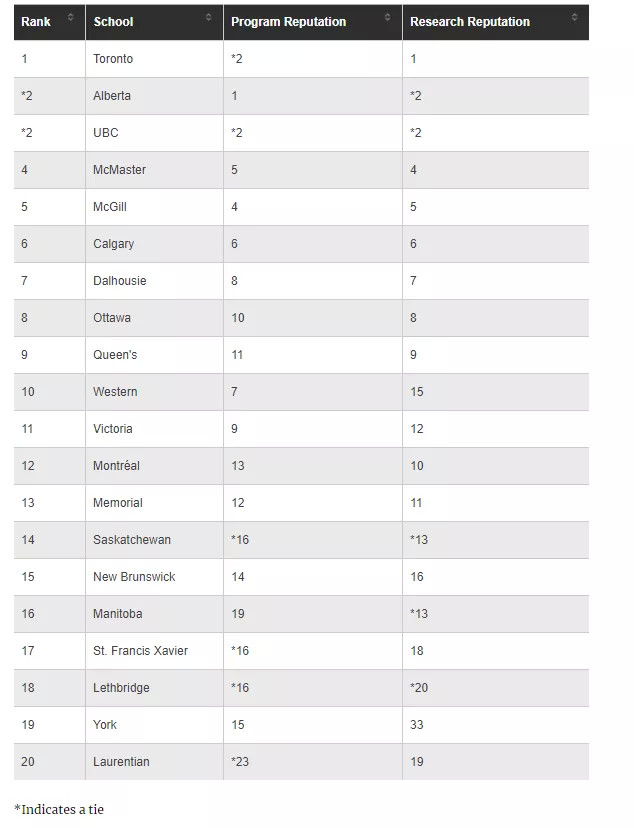 | Rank | School | Program Reputation | Research Reputation |
|---|---|---|---|
| 1 | Toronto | *2 | 1 |
| *2 | Alberta | 1 | *2 |
| *2 | UBC | *2 | *2 |
| 4 | McMaster | 5 | 4 |
| 5 | McGill | 4 | 5 |
| 6 | Calgary | 6 | 6 |
| 7 | Dalhousie | 8 | 7 |
| 8 | Ottawa | 10 | 8 |
| 9 | Queen's | 11 | 9 |
| 10 | Western | 7 | 15 |
| 11 | Victoria | 9 | 12 |
| 12 | Montréal | 13 | 10 |
| 13 | Memorial | 12 | 11 |
| 14 | Saskatchewan | *16 | *13 |
| 15 | New Brunswick | 14 | 16 |
| 16 | Manitoba | 19 | *13 |
| 17 | St. Francis Xavier | *16 | 18 |
| 18 | Lethbridge | *16 | *20 |
| 19 | York | 15 | 33 |
| 20 | Laurentian | *23 | 19 |

*Indicates a tie